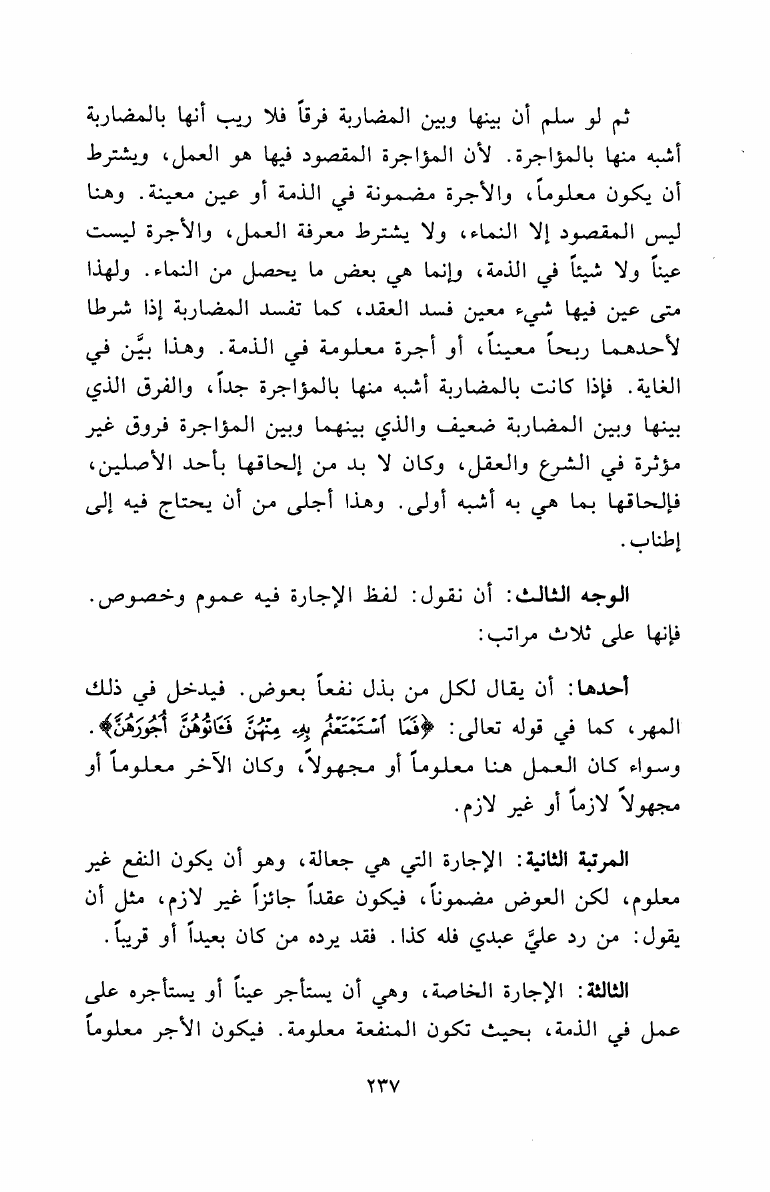 ثم لو سلم أن بينها وبين المضاربة فرقاً فلا ريب أنها بالمضاربة أشبه منها بالمؤاجرة. لأن المؤاجرة المقصود فيها هو العمل، ويشترط أن يكون معلوماً، والأجرة مضمونة في الذمة أو عين معينة. وهنا ليس المقصود إلا النماء، ولا يشترط معرفة العمل، والأجرة ليست عيناً ولا شيئاً في الذمة، وإنما هي بعض ما يحصل من النماء. ولهذا متى عين فيها شيء معين فسد العقد، كما تفسد المضاربة إذا شرطا لأحدهما ربحاً معيناً، أو أجرة معلومة في الذمة. وهذا بيَّن في الغاية. فإذا كانت بالمضاربة أشبه منها بالمؤاجرة جداً، والفرق الذي بينها وبين المضاربة ضعيف والذي بينهما وبين المؤاجرة فروق غير مؤثرة في الشرع والعقل، وكان لا بد من إلحاقها بأحد الأصلين، فإلحاقها بما هي به أشبه أولى. وهذا أجلى من أن يحتاج فيه إلى إطناب.

الوجه الثالث: أن نقول: لفظ الإجارة فيه عموم وخصوص. فإنها على ثلاث مراتب:

أحدها: أن يقال لكل من بذل نفعاً بعوض. فيدخل في ذلك المهر، كما في قوله تعالى: ﴿فَمَا اسْتَمْتَعْتُم بِهِ مِنْهُنَّ فَآتُوهُنَّ أُجُورَهُنَّ﴾. وسواء كان العمل هنا معلوماً أو مجهولاً، وكان الآخر معلوماً أو مجهولاً لازماً أو غير لازم.

المرتبة الثانية: الإجارة التي هي جعالة، وهو أن يكون النفع غير معلوم، لكن العوض مضموناً، فيكون عقداً جائزاً غير لازم، مثل أن يقول: من رد عليَّ عبدي فله كذا. فقد يرده من كان بعيداً أو قريباً.

الثالثة: الإجارة الخاصة، وهي أن يستأجر عيناً أو يستأجره على عمل في الذمة، بحيث تكون المنفعة معلومة. فيكون الأجر معلوماً

٢٣٧